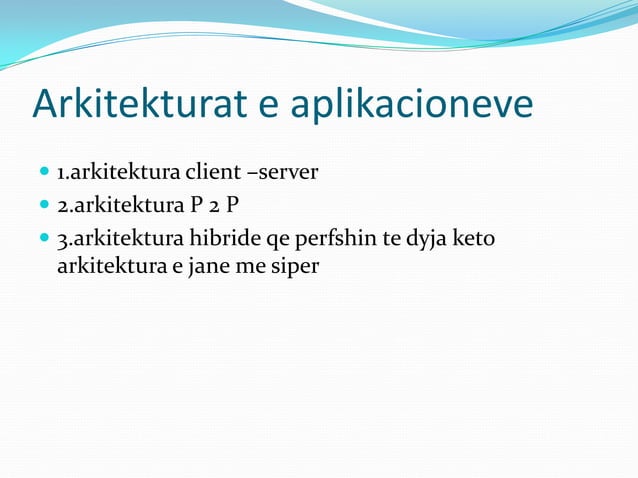 Arkitekturat e aplikacioneve

- 1.arkitektura client –server
- 2.arkitektura P 2 P
- 3.arkitektura hibride qe perfshin te dyja keto arkitektura e jane me siper